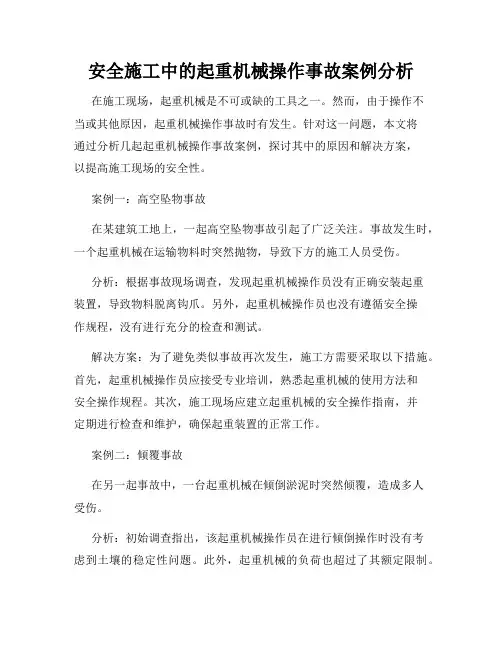 安全施工中的起重机械操作事故案例分析

在施工现场，起重机械是不可或缺的工具之一。然而，由于操作不当或其他原因，起重机械操作事故时有发生。针对这一问题，本文将通过分析几起起重机械操作事故案例，探讨其中的原因和解决方案，以提高施工现场的安全性。

案例一：高空坠物事故

在某建筑工地上，一起高空坠物事故引起了广泛关注。事故发生时，一个起重机械在运输物料时突然抛物，导致下方的施工人员受伤。

分析：根据事故现场调查，发现起重机械操作员没有正确安装起重装置，导致物料脱离钩爪。另外，起重机械操作员也没有遵循安全操作规程，没有进行充分的检查和测试。

解决方案：为了避免类似事故再次发生，施工方需要采取以下措施。首先，起重机械操作员应接受专业培训，熟悉起重机械的使用方法和安全操作规程。其次，施工现场应建立起重机械的安全操作指南，并定期进行检查和维护，确保起重装置的正常工作。

案例二：倾覆事故

在另一起事故中，一台起重机械在倾倒淤泥时突然倾覆，造成多人受伤。

分析：初始调查指出，该起重机械操作员在进行倾倒操作时没有考虑到土壤的稳定性问题。此外，起重机械的负荷也超过了其额定限制。